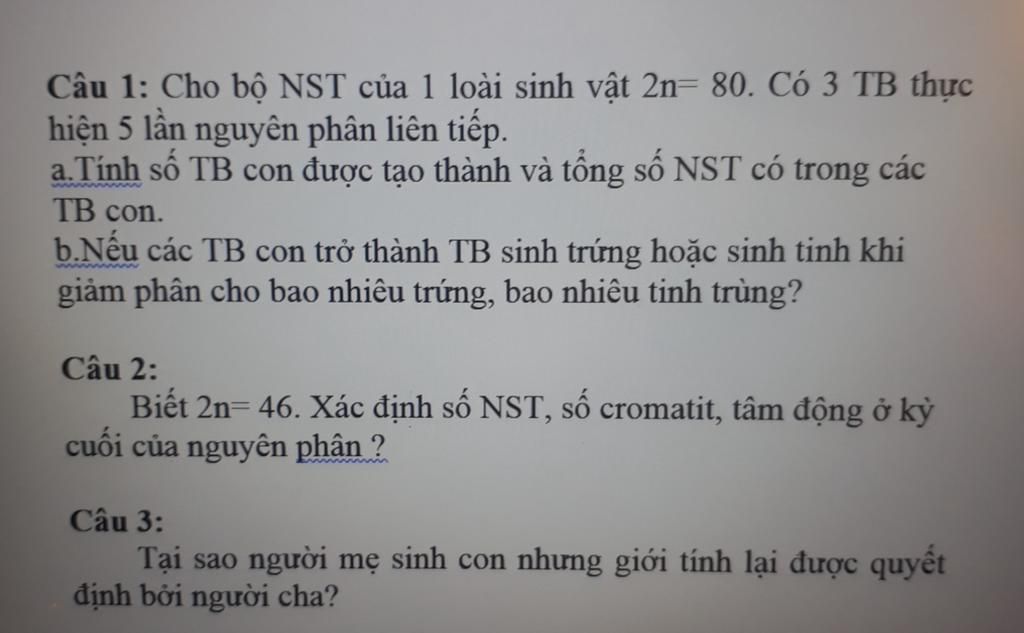 Câu 1: Cho bộ NST của 1 loài sinh vật 2n= 80. Có 3 TB thực hiện 5 lần nguyên phân liên tiếp.
a.Tính số TB con được tạo thành và tổng số NST có trong các TB con.
b.Nếu các TB con trở thành TB sinh trứng hoặc sinh tinh khi giảm phân cho bao nhiêu trứng, bao nhiêu tinh trùng?

Câu 2:
Biết 2n= 46. Xác định số NST, số cromatit, tâm động ở kỳ cuối của nguyên phân ?

Câu 3:
Tại sao người mẹ sinh con nhưng giới tính lại được quyết định bởi người cha?